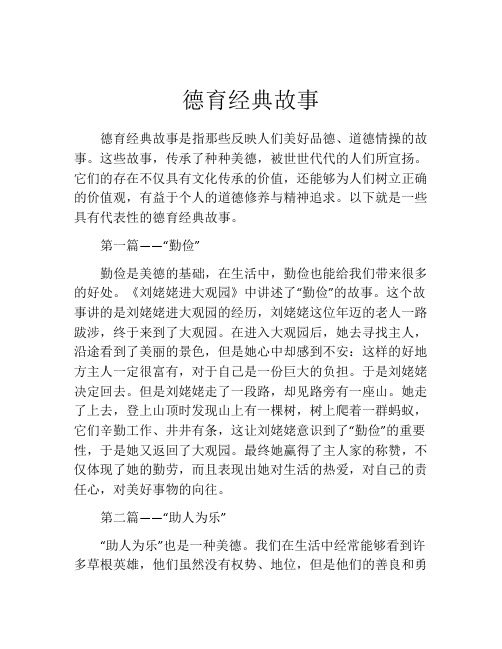 德育经典故事

德育经典故事是指那些反映人们美好品德、道德情操的故事。这些故事，传承了种种美德，被世世代代的人们所宣扬。它们的存在不仅具有文化传承的价值，还能够为人们树立正确的价值观，有益于个人的道德修养与精神追求。以下就是一些具有代表性的德育经典故事。

第一篇——“勤俭”

勤俭是美德的基础，在生活中，勤俭也能给我们带来很多的好处。《刘姥姥进大观园》中讲述了“勤俭”的故事。这个故事讲的是刘姥姥进大观园的经历，刘姥姥这位年迈的老人一路跋涉，终于来到了大观园。在进入大观园后，她去寻找主人，沿途看到了美丽的景色，但是她心中却感到不安：这样的好地方主人一定很富有，对于自己是一份巨大的负担。于是刘姥姥决定回去。但是刘姥姥走了一段路，却见路旁有一座山。她走了上去，登上山顶时发现山上有一棵树，树上爬着一群蚂蚁，它们辛勤工作、井井有条，这让刘姥姥意识到了“勤俭”的重要性，于是她又返回了大观园。最终她赢得了主人家的称赞，不仅体现了她的勤劳，而且表现出她对生活的热爱，对自己的责任心，对美好事物的向往。

第二篇——“助人为乐”

“助人为乐”也是一种美德。我们在生活中经常能够看到许多草根英雄，他们虽然没有权势、地位，但是他们的善良和勇